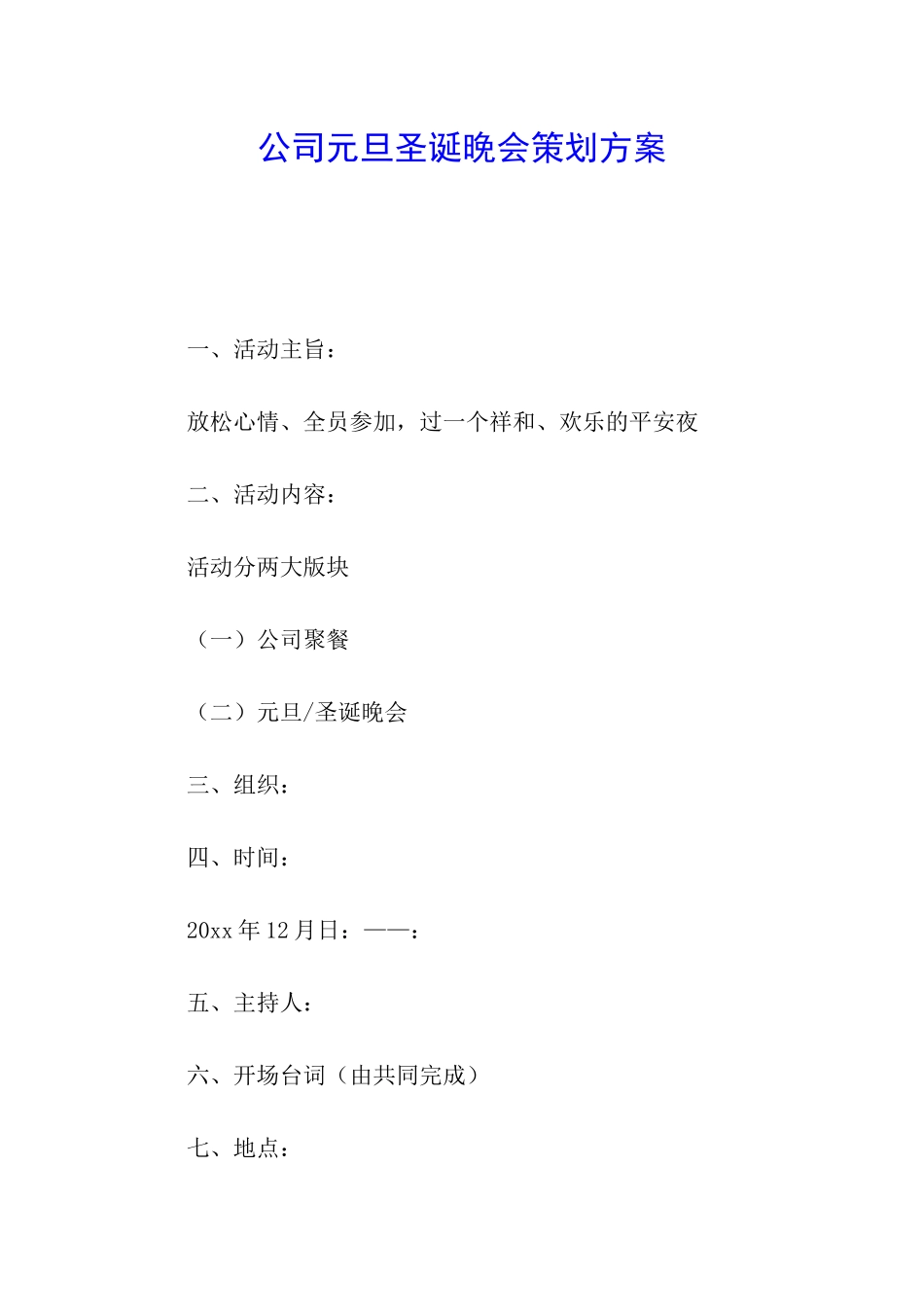 公司元旦圣诞晚会策划方案

一、活动主旨：

放松心情、全员参加，过一个祥和、欢乐的平安夜

二、活动内容：

活动分两大版块

（一）公司聚餐

（二）元旦/圣诞晚会

三、组织：

四、时间：

20xx 年 12 月日：——：

五、主持人：

六、开场台词（由共同完成）

七、地点：